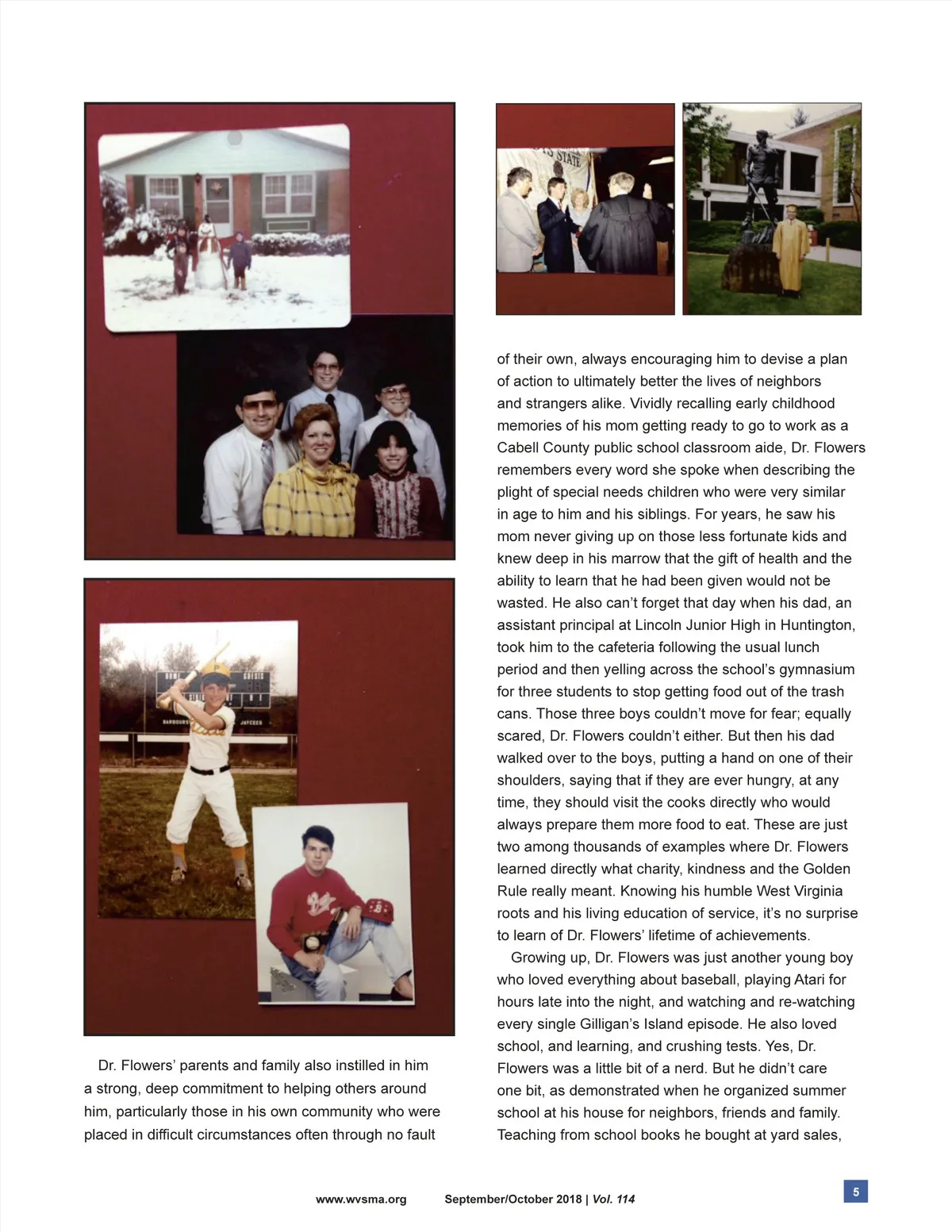 Dr. Flowers' parents and family also instilled in him a strong, deep commitment to helping others around him, particularly those in his own community who were placed in difficult circumstances often through no fault of their own, always encouraging him to devise a plan of action to ultimately better the lives of neighbors and strangers alike. Vividly recalling early childhood memories of his mom getting ready to go to work as a Cabell County public school classroom aide, Dr. Flowers remembers every word she spoke when describing the plight of special needs children who were very similar in age to him and his siblings. For years, he saw his mom never giving up on those less fortunate kids and knew deep in his marrow that the gift of health and the ability to learn that he had been given would not be wasted. He also can't forget that day when his dad, an assistant principal at Lincoln Junior High in Huntington, took him to the cafeteria following the usual lunch period and then yelling across the school's gymnasium for three students to stop getting food out of the trash cans. Those three boys couldn't move for fear; equally scared, Dr. Flowers couldn't either. But then his dad walked over to the boys, putting a hand on one of their shoulders, saying that if they are ever hungry, at any time, they should visit the cooks directly who would always prepare them more food to eat. These are just two among thousands of examples where Dr. Flowers learned directly what charity, kindness and the Golden Rule really meant. Knowing his humble West Virginia roots and his living education of service, it's no surprise to learn of Dr. Flowers' lifetime of achievements.

Growing up, Dr. Flowers was just another young boy who loved everything about baseball, playing Atari for hours late into the night, and watching and re-watching every single Gilligan's Island episode. He also loved school, and learning, and crushing tests. Yes, Dr. Flowers was a little bit of a nerd. But he didn't care one bit, as demonstrated when he organized summer school at his house for neighbors, friends and family. Teaching from school books he bought at yard sales,

www.wvsma.org September/October 2018 | Vol. 114

5